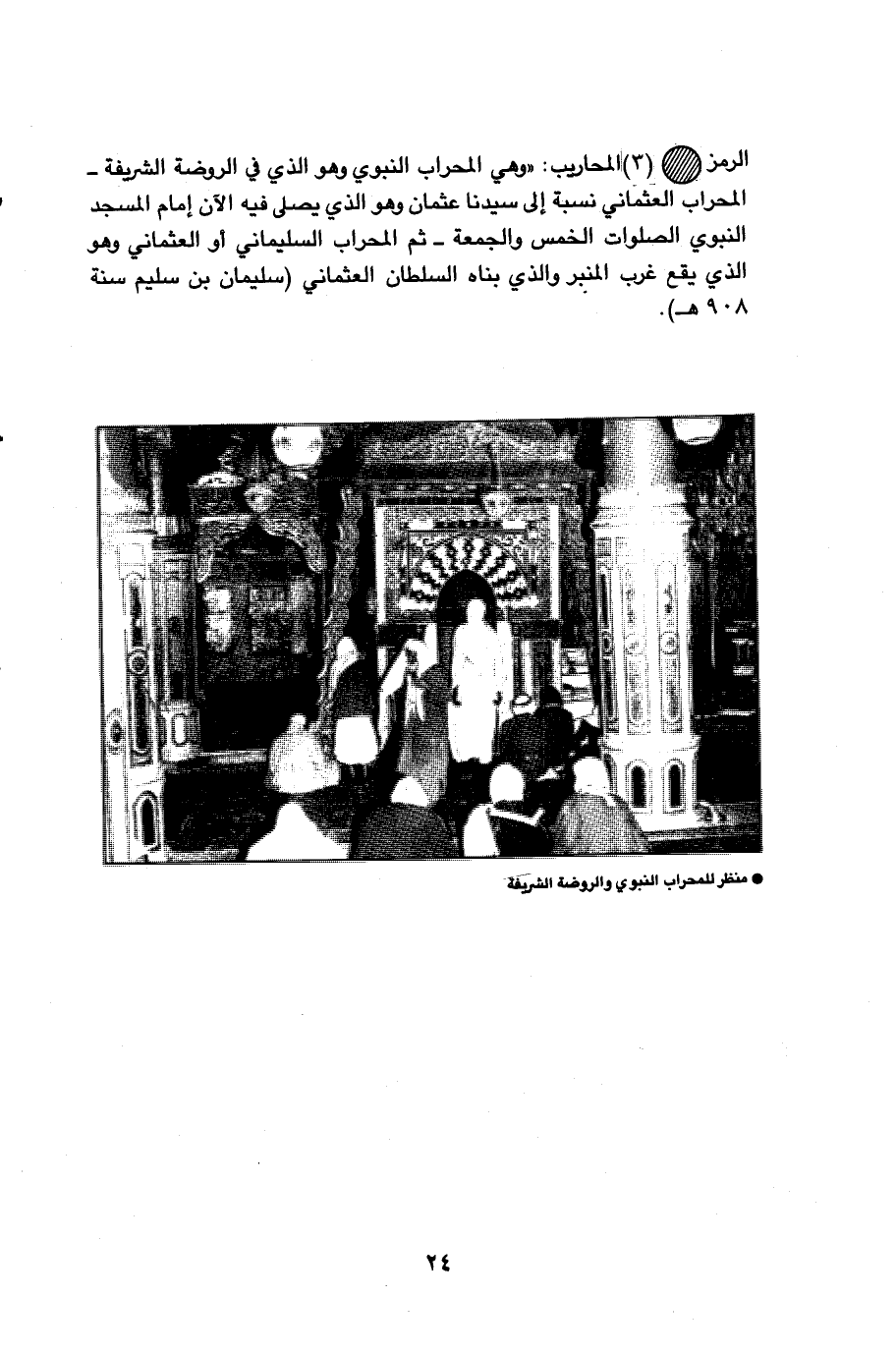 الرمز (٣) المحاريب: «وهي المحراب النبوي وهو الذي في الروضة الشريفة ـ المحراب العثماني نسبة إلى سيدنا عثمان وهو الذي يصلى فيه الآن إمام المسجد النبوي الصلوات الخمس والجمعة ـ ثم المحراب السليماني أو العثماني وهو الذي يقع غرب المنبر والذي بناه السلطان العثماني (سليمان بن سليم سنة ٩٠٨ هـ).

● منظر للمحراب النبوي والروضة الشريفة

٢٤